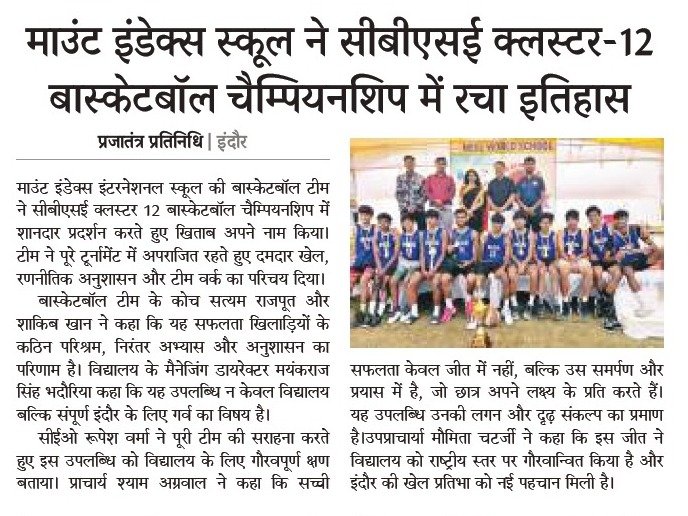 माउंट इंडेक्स स्कूल ने सीबीएसई क्लस्टर-12 बास्केटबॉल चैम्पियनशिप में रचा इतिहास

प्रजातंत्र प्रतिनिधि | इंदौर

माउंट इंडेक्स इंटरनेशनल स्कूल की बास्केटबॉल टीम ने सीबीएसई क्लस्टर 12 बास्केटबॉल चैम्पियनशिप में शानदार प्रदर्शन करते हुए खिताब अपने नाम किया। टीम ने पूरे टूर्नामेंट में अपराजित रहते हुए दमदार खेल, रणनीतिक अनुशासन और टीम वर्क का परिचय दिया।

बास्केटबॉल टीम के कोच सत्यम राजपूत और शाकिब खान ने कहा कि यह सफलता खिलाड़ियों के कठिन परिश्रम, निरंतर अभ्यास और अनुशासन का परिणाम है। विद्यालय के मैनेजिंग डायरेक्टर मयंकराज सिंह भदौरिया कहा कि यह उपलब्धि न केवल विद्यालय बल्कि संपूर्ण इंदौर के लिए गर्व का विषय है।

सीईओ रूपेश वर्मा ने पूरी टीम की सराहना करते हुए इस उपलब्धि को विद्यालय के लिए गौरवपूर्ण क्षण बताया। प्राचार्य श्याम अग्रवाल ने कहा कि सच्ची सफलता केवल जीत में नहीं, बल्कि उस समर्पण और प्रयास में है, जो छात्र अपने लक्ष्य के प्रति करते हैं। यह उपलब्धि उनकी लगन और दृढ़ संकल्प का प्रमाण है।उपप्राचार्या मौमिता चटर्जी ने कहा कि इस जीत ने विद्यालय को राष्ट्रीय स्तर पर गौरवान्वित किया है और इंदौर की खेल प्रतिभा को नई पहचान मिली है।